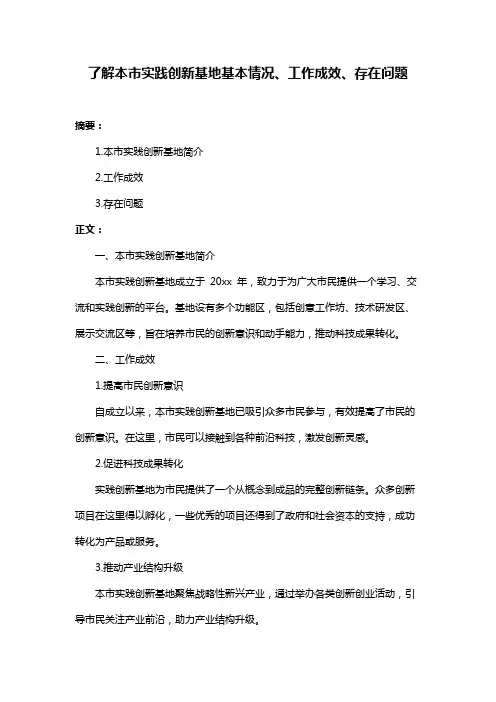 了解本市实践创新基地基本情况、工作成效、存在问题

摘要：

1.本市实践创新基地简介

2.工作成效

3.存在问题

正文：

一、本市实践创新基地简介

本市实践创新基地成立于 20xx 年，致力于为广大市民提供一个学习、交流和实践创新的平台。基地设有多个功能区，包括创意工作坊、技术研发区、展示交流区等，旨在培养市民的创新意识和动手能力，推动科技成果转化。

二、工作成效

1.提高市民创新意识

自成立以来，本市实践创新基地已吸引众多市民参与，有效提高了市民的创新意识。在这里，市民可以接触到各种前沿科技，激发创新灵感。

2.促进科技成果转化

实践创新基地为市民提供了一个从概念到成品的完整创新链条。众多创新项目在这里得以孵化，一些优秀的项目还得到了政府和社会资本的支持，成功转化为产品或服务。

3.推动产业结构升级

本市实践创新基地聚焦战略性新兴产业，通过举办各类创新创业活动，引导市民关注产业前沿，助力产业结构升级。